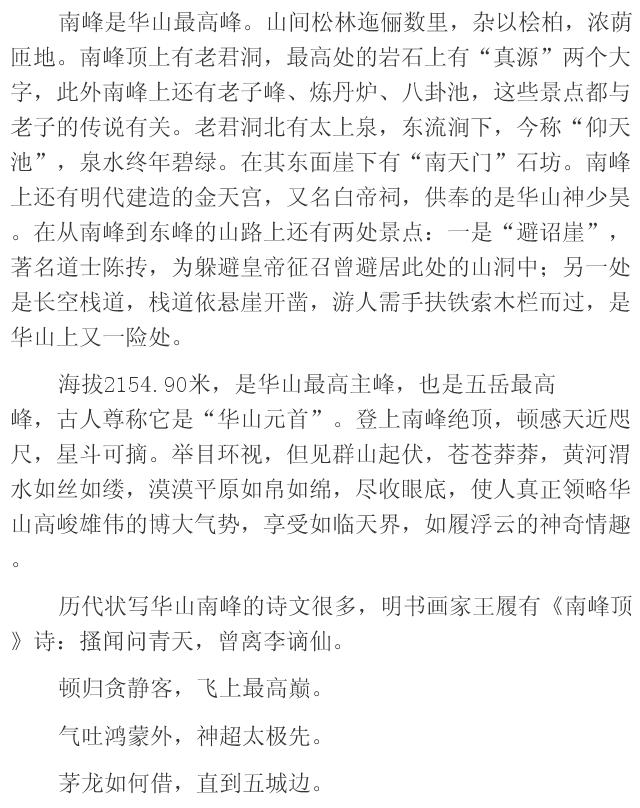 南峰是华山最高峰。山间松林迤俪数里，杂以桧柏，浓荫匝地。南峰顶上有老君洞，最高处的岩石上有“真源”两个大字，此外南峰上还有老子峰、炼丹炉、八卦池，这些景点都与老子的传说有关。老君洞北有太上泉，东流涧下，今称“仰天池”，泉水终年碧绿。在其东面崖下有“南天门”石坊。南峰上还有明代建造的金天宫，又名白帝祠，供奉的是华山神少昊。在从南峰到东峰的山路上还有两处景点：一是“避诏崖”，著名道士陈抟，为躲避皇帝征召曾避居此处的山洞中；另一处是长空栈道，栈道依悬崖开凿，游人需手扶铁索木栏而过，是华山上又一险处。

海拔2154.90米，是华山最高主峰，也是五岳最高峰，古人尊称它是“华山元首”。登上南峰绝顶，顿感天近咫尺，星斗可摘。举目环视，但见群山起伏，苍苍莽莽，黄河渭水如丝如缕，漠漠平原如帛如绵，尽收眼底，使人真正领略华山高峻雄伟的博大气势，享受如临天界，如履浮云的神奇情趣。

历代状写华山南峰的诗文很多，明书画家王履有《南峰顶》诗：搔闻问青天，曾离李谪仙。

顿归贪静客，飞上最高巅。

气吐鸿蒙外，神超太极先。

茅龙如何借，直到五城边。